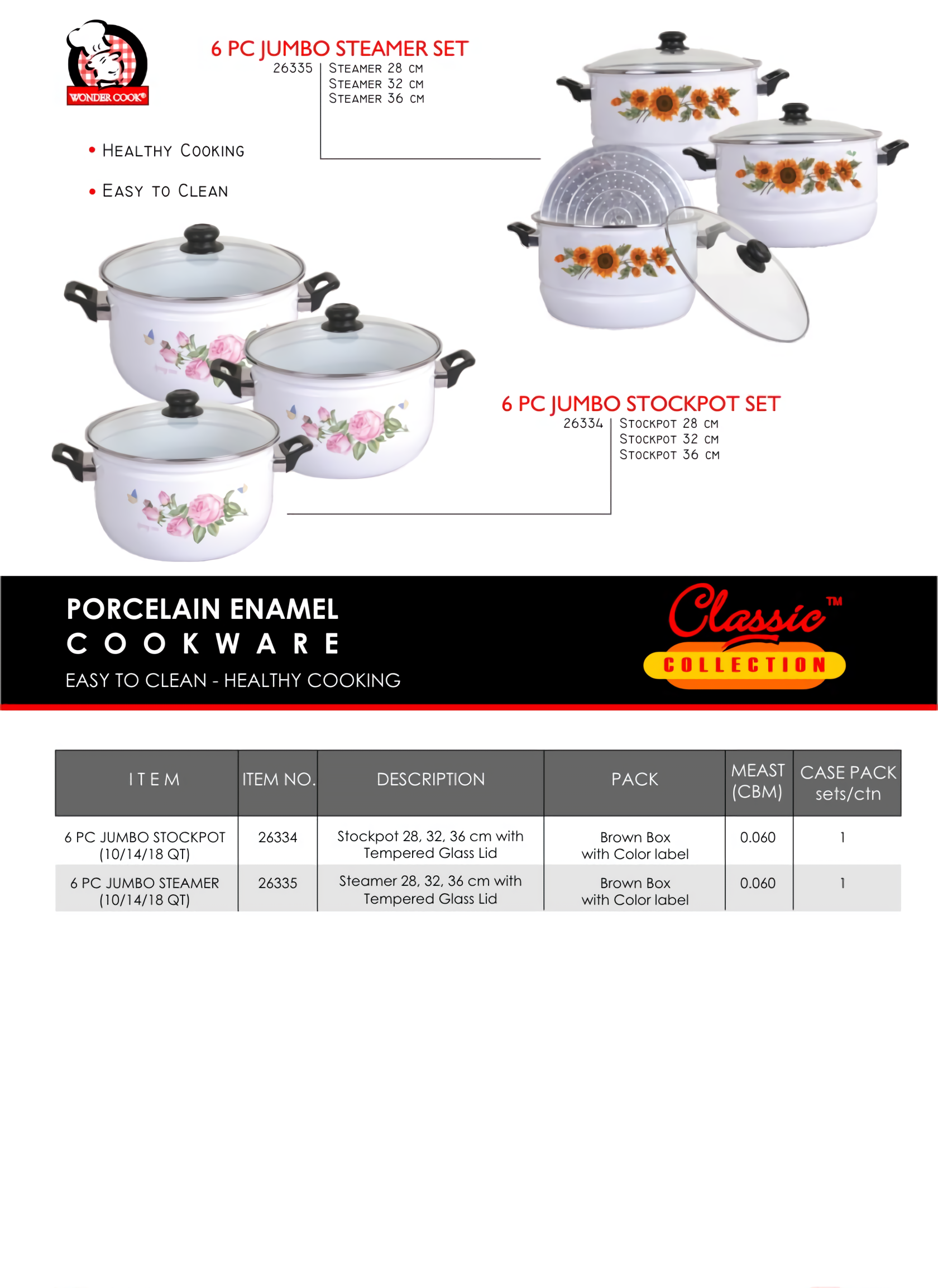 WONDER COOK®

6 PC JUMBO STEAMER SET

26335

STEAMER 28 CM
STEAMER 32 CM
STEAMER 36 CM

• HEALTHY COOKING

• EASY TO CLEAN

6 PC JUMBO STOCKPOT SET

26334

STOCKPOT 28 CM
STOCKPOT 32 CM
STOCKPOT 36 CM

PORCELAIN ENAMEL
COOKWARE
EASY TO CLEAN - HEALTHY COOKING

Classic™
COLLECTION

| ITEM | ITEM NO. | DESCRIPTION | PACK | MEAST (CBM) | CASE PACK sets/ctn |
|---|---|---|---|---|---|
| 6 PC JUMBO STOCKPOT (10/14/18 QT) | 26334 | Stockpot 28, 32, 36 cm with Tempered Glass Lid | Brown Box with Color label | 0.060 | 1 |
| 6 PC JUMBO STEAMER (10/14/18 QT) | 26335 | Steamer 28, 32, 36 cm with Tempered Glass Lid | Brown Box with Color label | 0.060 | 1 |